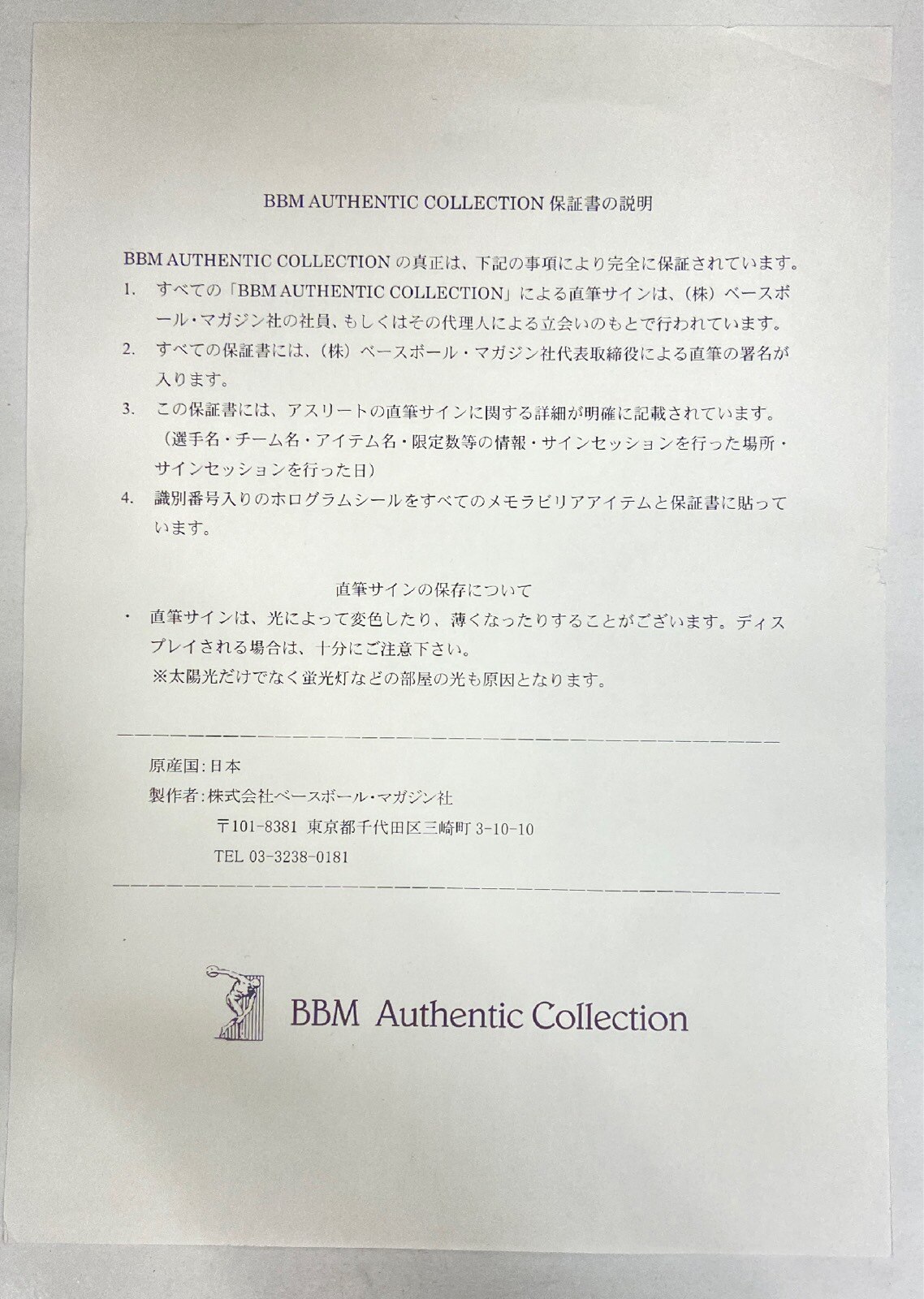 BBM AUTHENTIC COLLECTION保証書の説明

BBM AUTHENTIC COLLECTIONの真正は、下記の事項により完全に保証されています。

1. すべての「BBM AUTHENTIC COLLECTION」による直筆サインは、（株）ベースボール・マガジン社の社員、もしくはその代理人による立会いのもとで行われています。

2. すべての保証書には、（株）ベースボール・マガジン社代表取締役による直筆の署名が入ります。

3. この保証書には、アスリートの直筆サインに関する詳細が明確に記載されています。（選手名・チーム名・アイテム名・限定数等の情報・サインセッションを行った場所・サインセッションを行った日）

4. 識別番号入りのホログラムシールをすべてのメモラビリアアイテムと保証書に貼っています。

直筆サインの保存について

• 直筆サインは、光によって変色したり、薄くなったりすることがございます。ディスプレイされる場合は、十分にご注意下さい。
※太陽光だけでなく蛍光灯などの部屋の光も原因となります。

原産国：日本
製作者：株式会社ベースボール・マガジン社
〒101-8381 東京都千代田区三崎町3-10-10
TEL 03-3238-0181

BBM Authentic Collection